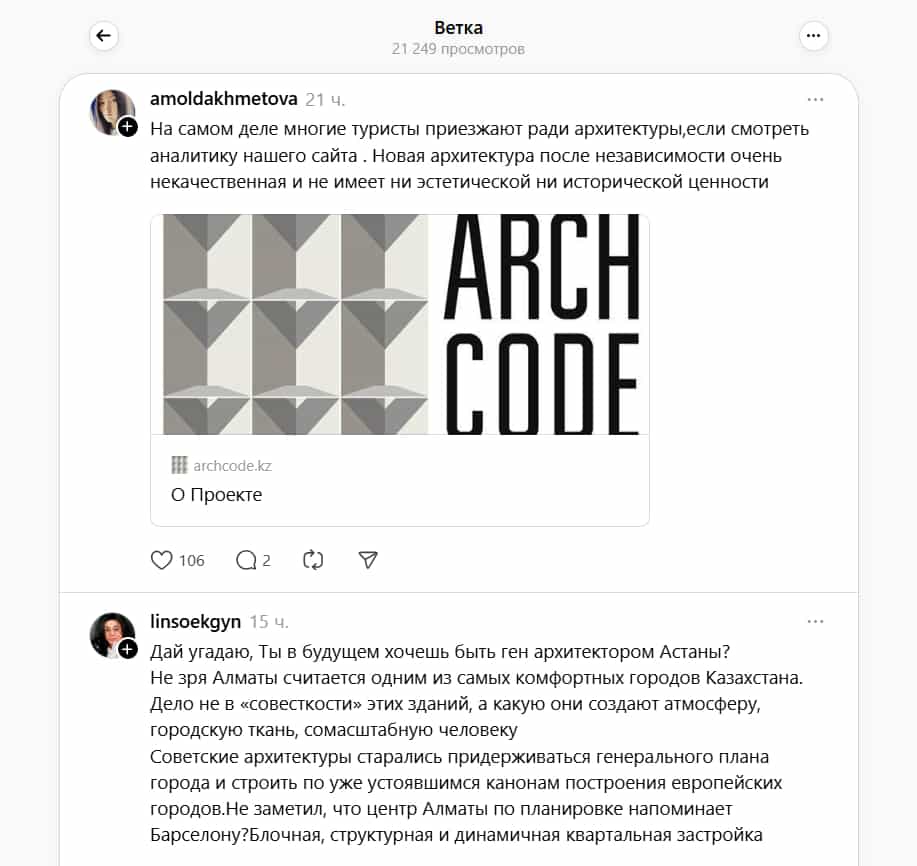 Ветка
21 249 просмотров

amoldakhmetova 21 ч.

На самом деле многие туристы приезжают ради архитектуры,если смотреть аналитику нашего сайта . Новая архитектура после независимости очень некачественная и не имеет ни эстетической ни исторической ценности

ARCH CODE

archcode.kz
О Проекте

106 2

linsoekgyn 15 ч.

Дай угадаю, Ты в будущем хочешь быть ген архитектором Астаны?
Не зря Алматы считается одним из самых комфортных городов Казахстана.
Дело не в «совесткости» этих зданий, а какую они создают атмосферу, городскую ткань, сомасштабную человеку
Советские архитектуры старались придерживаться генерального плана города и строить по уже устоявшимся канонам построения европейских городов.Не заметил, что центр Алматы по планировке напоминает Барселону?Блочная, структурная и динамичная квартальная застройка